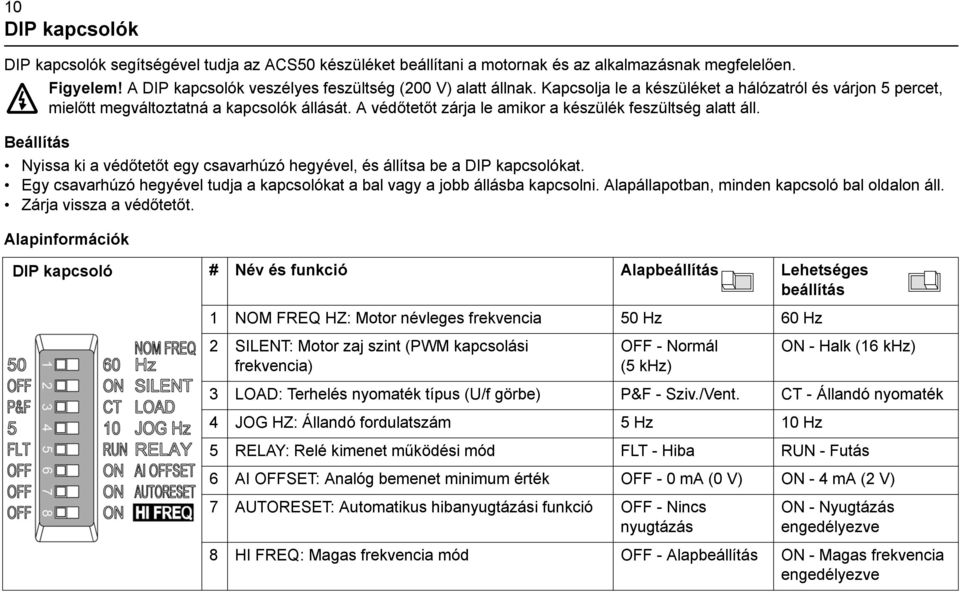 10

DIP kapcsolók

DIP kapcsolók segítségével tudja az ACS50 készüléket beállítani a motornak és az alkalmazásnak megfelelően.

Figyelem! A DIP kapcsolók veszélyes feszültség (200 V) alatt állnak. Kapcsolja le a készüléket a hálózatról és várjon 5 percet, mielőtt megváltoztatná a kapcsolók állását. A védőtetőt zárja le amikor a készülék feszültség alatt áll.

Beállítás

• Nyissa ki a védőtetőt egy csavarhúzó hegyével, és állítsa be a DIP kapcsolókat.
• Egy csavarhúzó hegyével tudja a kapcsolókat a bal vagy a jobb állásba kapcsolni. Alapállapotban, minden kapcsoló bal oldalon áll.
• Zárja vissza a védőtetőt.

Alapinformációk

| DIP kapcsoló | # | Név és funkció | Alapbeállítás | Lehetséges beállítás |
|---|---|---|---|---|
| | 1 | NOM FREQ HZ: Motor névleges frekvencia | 50 Hz | 60 Hz |
| | 2 | SILENT: Motor zaj szint (PWM kapcsolási frekvencia) | OFF - Normál (5 kHz) | ON - Halk (16 kHz) |
| | 3 | LOAD: Terhelés nyomaték típus (U/f görbe) | P&F - Sziv./Vent. | CT - Állandó nyomaték |
| | 4 | JOG HZ: Állandó fordulatszám | 5 Hz | 10 Hz |
| | 5 | RELAY: Relé kimenet működési mód | FLT - Hiba | RUN - Futás |
| | 6 | AI OFFSET: Analóg bemenet minimum érték | OFF - 0 mA (0 V) | ON - 4 mA (2 V) |
| | 7 | AUTORESET: Automatikus hibanyugtázási funkció | OFF - Nincs nyugtázás | ON - Nyugtázás engedélyezve |
| | 8 | HI FREQ: Magas frekvencia mód | OFF - Alapbeállítás | ON - Magas frekvencia engedélyezve |

50 1 60 NOM FREQ Hz
OFF 2 ON SILENT
P&F 3 CT LOAD
5 4 10 JOG Hz
FLT 5 RUN RELAY
OFF 6 ON AI OFFSET
OFF 7 ON AUTORESET
OFF 8 ON HI FREQ